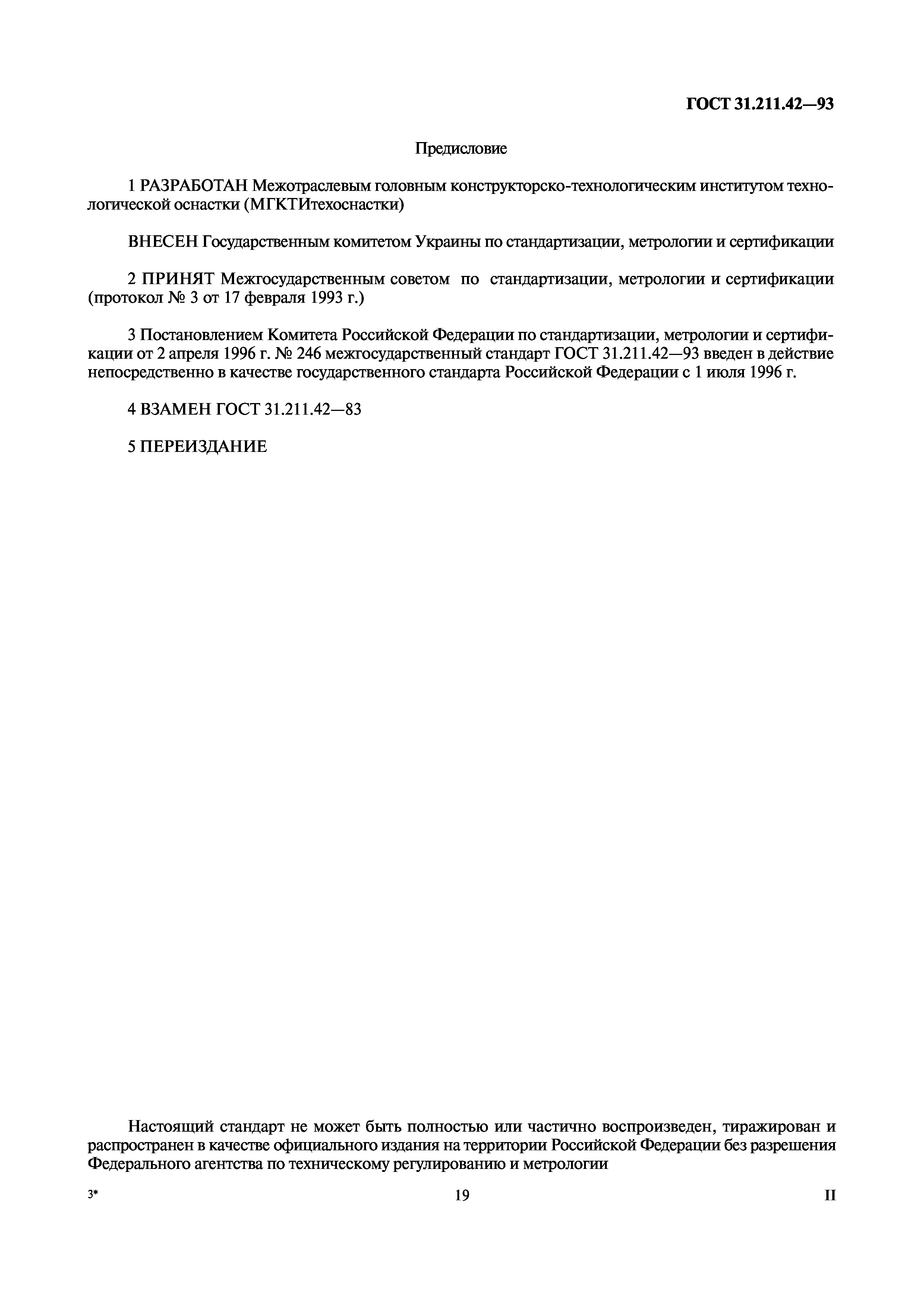 ГОСТ 31.211.42—93

Предисловие

1 РАЗРАБОТАН Межотраслевым головным конструкторско-технологическим институтом технологической оснастки (МГКТИтехоснастки)

ВНЕСЕН Государственным комитетом Украины по стандартизации, метрологии и сертификации

2 ПРИНЯТ Межгосударственным советом по стандартизации, метрологии и сертификации (протокол № 3 от 17 февраля 1993 г.)

3 Постановлением Комитета Российской Федерации по стандартизации, метрологии и сертификации от 2 апреля 1996 г. № 246 межгосударственный стандарт ГОСТ 31.211.42—93 введен в действие непосредственно в качестве государственного стандарта Российской Федерации с 1 июля 1996 г.

4 ВЗАМЕН ГОСТ 31.211.42—83

5 ПЕРЕИЗДАНИЕ

Настоящий стандарт не может быть полностью или частично воспроизведен, тиражирован и распространен в качестве официального издания на территории Российской Федерации без разрешения Федерального агентства по техническому регулированию и метрологии

3*

19

II